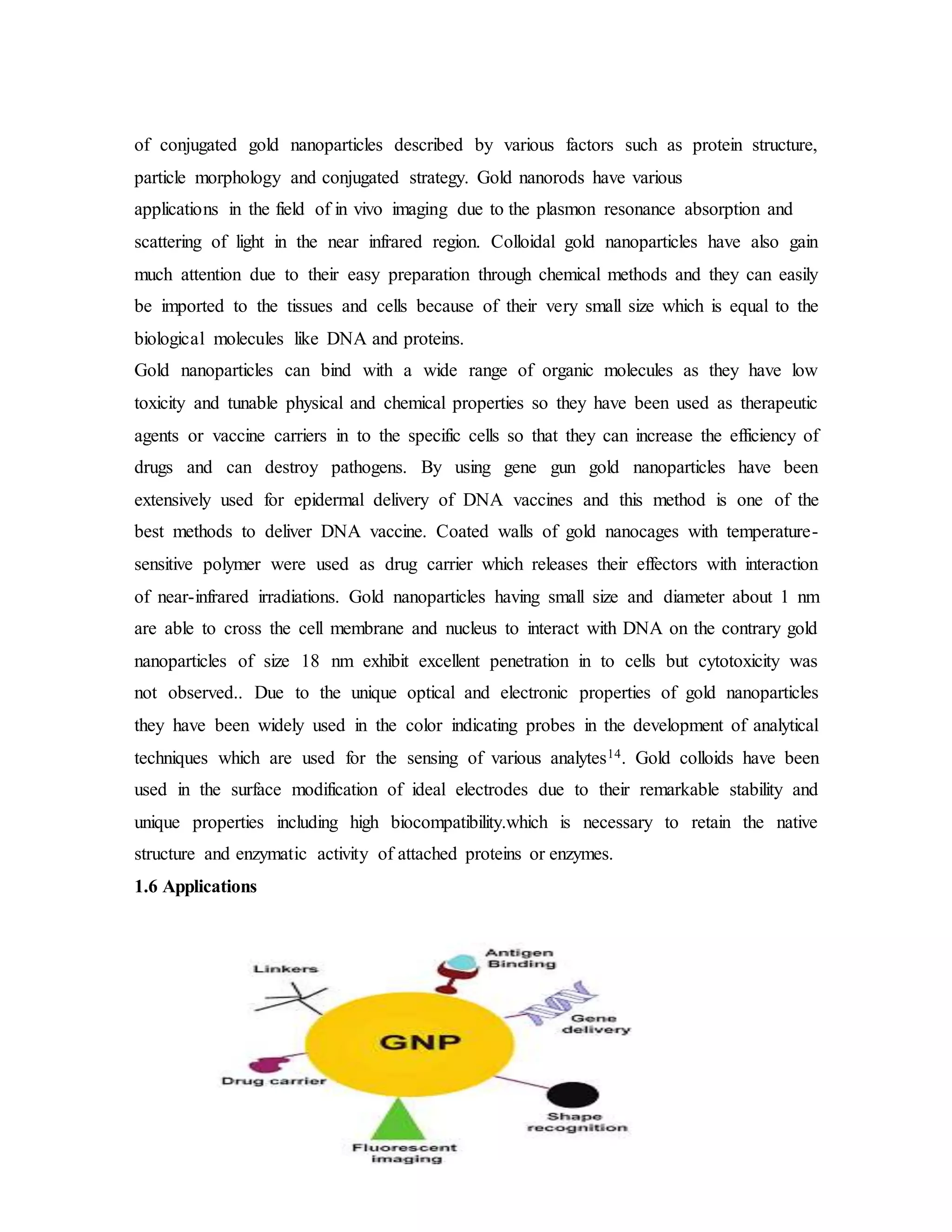 of conjugated gold nanoparticles described by various factors such as protein structure, particle morphology and conjugated strategy. Gold nanorods have various applications in the field of in vivo imaging due to the plasmon resonance absorption and scattering of light in the near infrared region. Colloidal gold nanoparticles have also gain much attention due to their easy preparation through chemical methods and they can easily be imported to the tissues and cells because of their very small size which is equal to the biological molecules like DNA and proteins.

Gold nanoparticles can bind with a wide range of organic molecules as they have low toxicity and tunable physical and chemical properties so they have been used as therapeutic agents or vaccine carriers in to the specific cells so that they can increase the efficiency of drugs and can destroy pathogens. By using gene gun gold nanoparticles have been extensively used for epidermal delivery of DNA vaccines and this method is one of the best methods to deliver DNA vaccine. Coated walls of gold nanocages with temperature-sensitive polymer were used as drug carrier which releases their effectors with interaction of near-infrared irradiations. Gold nanoparticles having small size and diameter about 1 nm are able to cross the cell membrane and nucleus to interact with DNA on the contrary gold nanoparticles of size 18 nm exhibit excellent penetration in to cells but cytotoxicity was not observed.. Due to the unique optical and electronic properties of gold nanoparticles they have been widely used in the color indicating probes in the development of analytical techniques which are used for the sensing of various analytes$^{14}$. Gold colloids have been used in the surface modification of ideal electrodes due to their remarkable stability and unique properties including high biocompatibility.which is necessary to retain the native structure and enzymatic activity of attached proteins or enzymes.

1.6 Applications

Linkers
Antigen Binding
Gene delivery
GNP
Drug carrier
Shape recognition
Fluorescent imaging